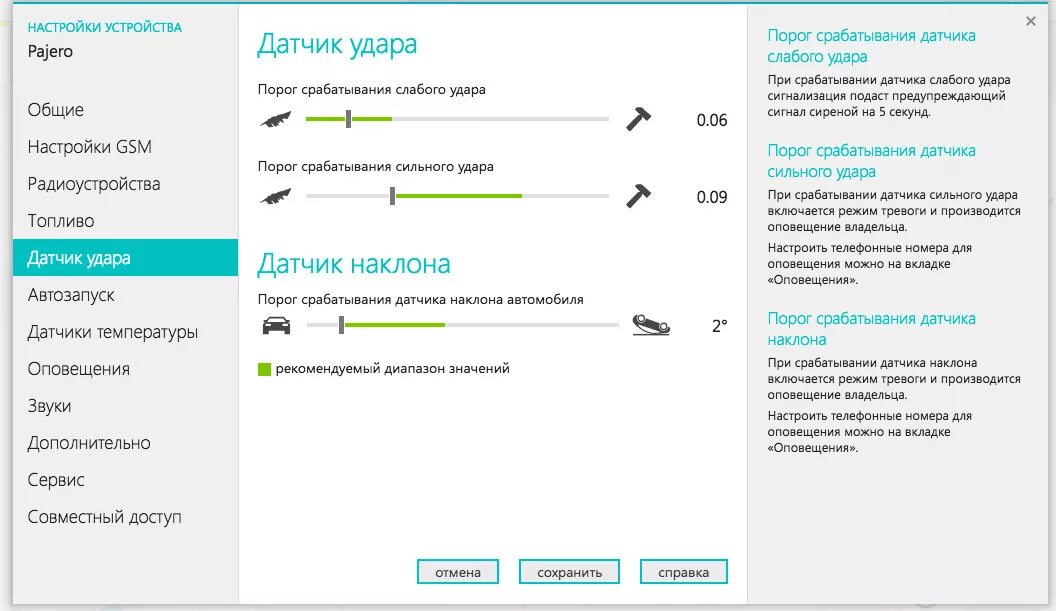 НАСТРОЙКИ УСТРОЙСТВА
Pajero

Общие
Настройки GSM
Радиоустройства
Топливо
Датчик удара
Автозапуск
Датчики температуры
Оповещения
Звуки
Дополнительно
Сервис
Совместный доступ

Датчик удара

Порог срабатывания слабого удара
0.06

Порог срабатывания сильного удара
0.09

Датчик наклона

Порог срабатывания датчика наклона автомобиля
2°

рекомендуемый диапазон значений

отмена
сохранить
справка

×

Порог срабатывания датчика слабого удара

При срабатывании датчика слабого удара сигнализация подаст предупреждающий сигнал сиреной на 5 секунд.

Порог срабатывания датчика сильного удара

При срабатывании датчика сильного удара включается режим тревоги и производится оповещение владельца.

Настроить телефонные номера для оповещения можно на вкладке «Оповещения».

Порог срабатывания датчика наклона

При срабатывании датчика наклона включается режим тревоги и производится оповещение владельца.

Настроить телефонные номера для оповещения можно на вкладке «Оповещения».